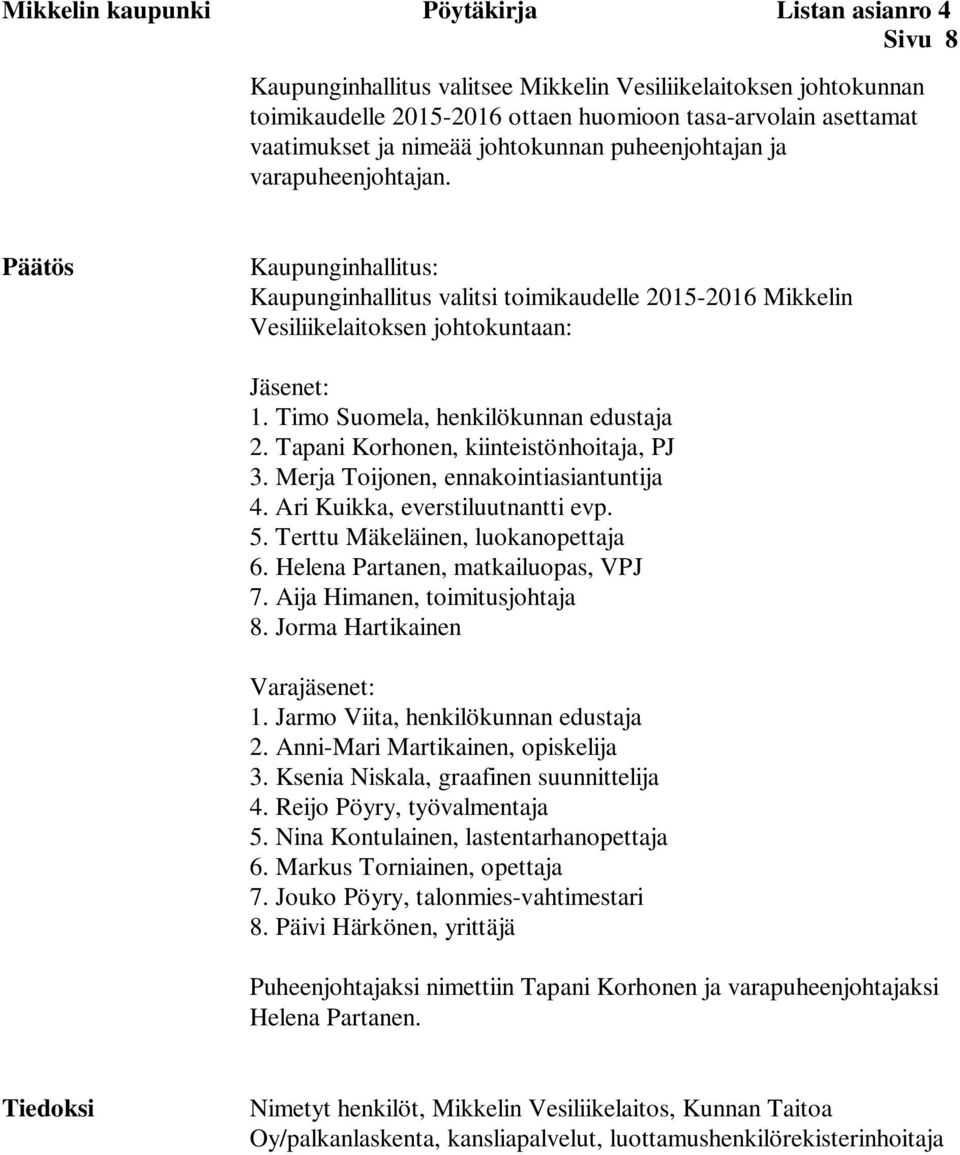 Mikkelin kaupunki Pöytäkirja Listan asianro 4
Sivu 8

Kaupunginhallitus valitsee Mikkelin Vesiliikelaitoksen johtokunnan toimikaudelle 2015-2016 ottaen huomioon tasa-arvolain asettamat vaatimukset ja nimeää johtokunnan puheenjohtajan ja varapuheenjohtajan.

Päätös

Kaupunginhallitus:
Kaupunginhallitus valitsi toimikaudelle 2015-2016 Mikkelin Vesiliikelaitoksen johtokuntaan:

Jäsenet:
1. Timo Suomela, henkilökunnan edustaja
2. Tapani Korhonen, kiinteistönhoitaja, PJ
3. Merja Toijonen, ennakointiasiantuntija
4. Ari Kuikka, everstiluutnantti evp.
5. Terttu Mäkeläinen, luokanopettaja
6. Helena Partanen, matkailuopas, VPJ
7. Aija Himanen, toimitusjohtaja
8. Jorma Hartikainen

Varajäsenet:
1. Jarmo Viita, henkilökunnan edustaja
2. Anni-Mari Martikainen, opiskelija
3. Ksenia Niskala, graafinen suunnittelija
4. Reijo Pöyry, työvalmentaja
5. Nina Kontulainen, lastentarhanopettaja
6. Markus Torniainen, opettaja
7. Jouko Pöyry, talonmies-vahtimestari
8. Päivi Härkönen, yrittäjä

Puheenjohtajaksi nimettiin Tapani Korhonen ja varapuheenjohtajaksi Helena Partanen.

Tiedoksi

Nimetyt henkilöt, Mikkelin Vesiliikelaitos, Kunnan Taitoa Oy/palkanlaskenta, kansliapalvelut, luottamushenkilörekisterinhoitaja